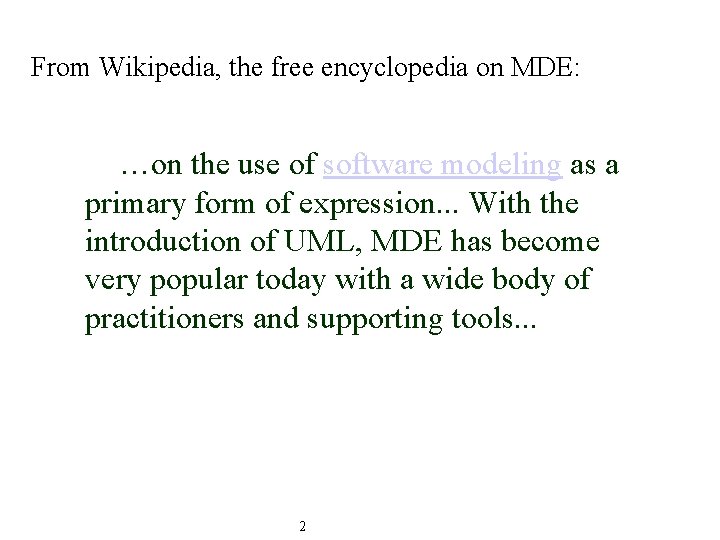 From Wikipedia, the free encyclopedia on MDE:

…on the use of software modeling as a primary form of expression... With the introduction of UML, MDE has become very popular today with a wide body of practitioners and supporting tools...

2